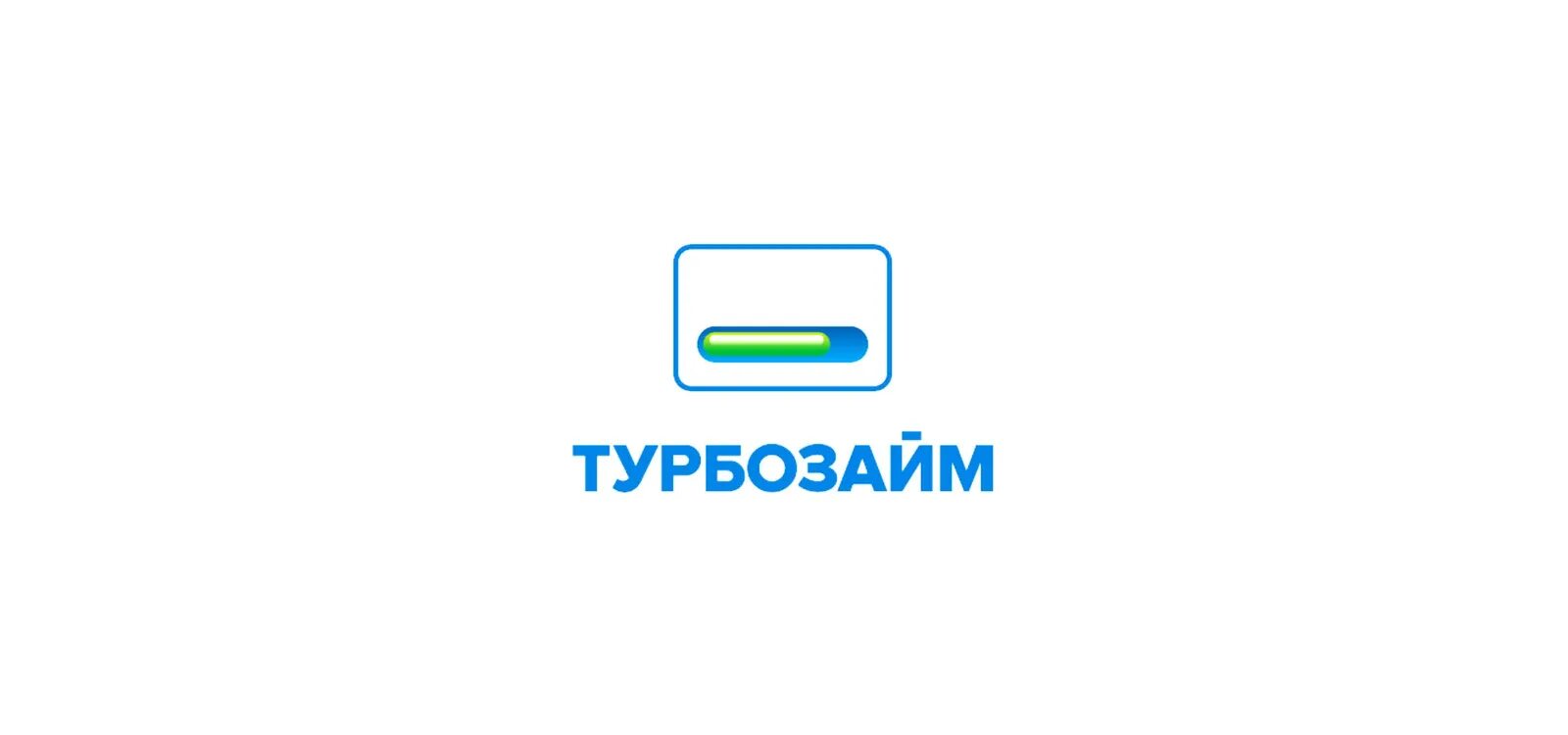 ТУРБОЗАЙМ